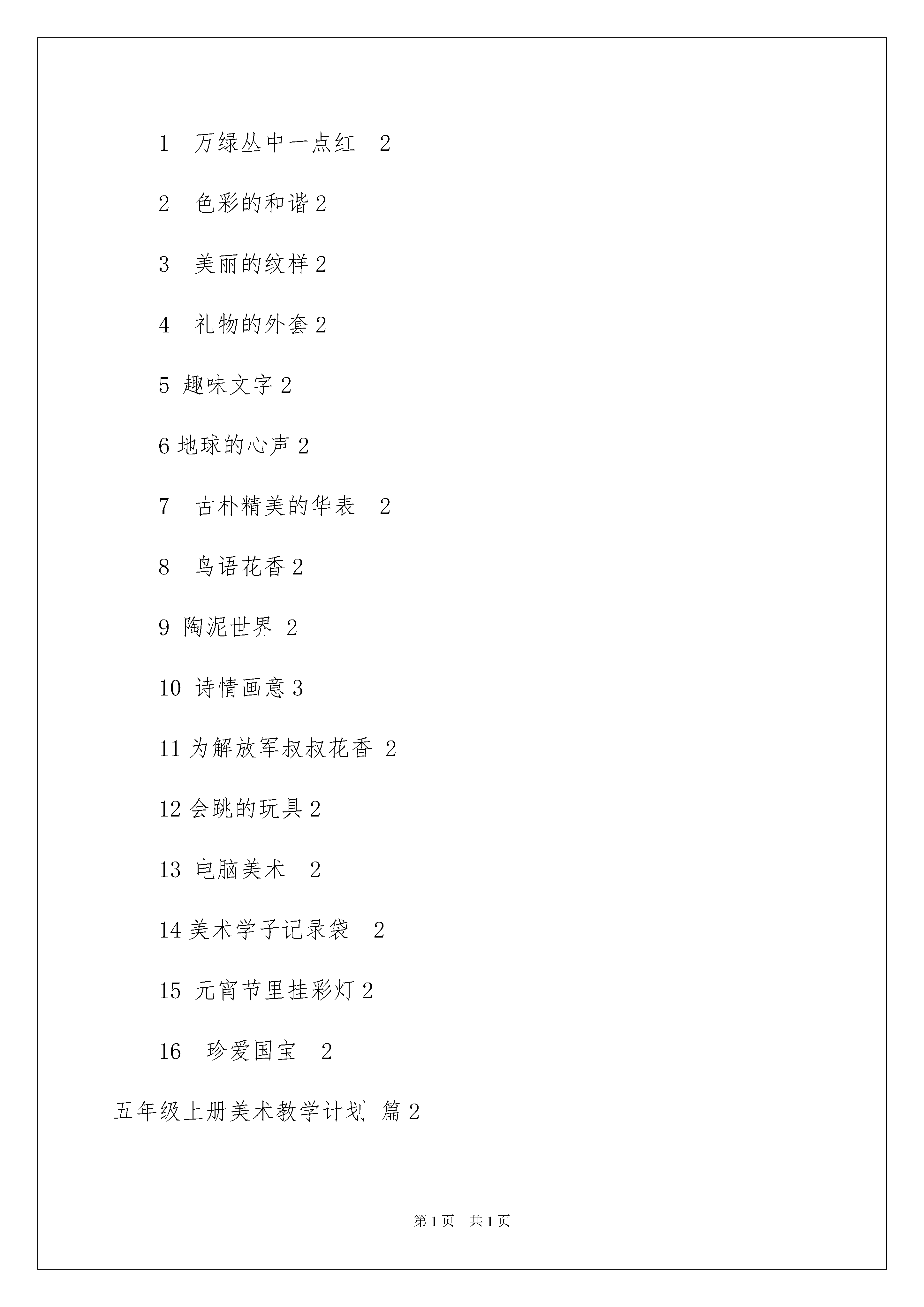 1　万绿丛中一点红　2

2　色彩的和谐 2

3　美丽的纹样 2

4　礼物的外套 2

5 趣味文字 2

6 地球的心声 2

7　古朴精美的华表　2

8　鸟语花香 2

9 陶泥世界 2

10 诗情画意 3

11 为解放军叔叔花香 2

12 会跳的玩具 2

13 电脑美术　2

14 美术学子记录袋　2

15 元宵节里挂彩灯 2

16　珍爱国宝　2

五年级上册美术教学计划 篇 2

第 1 页　共 1 页